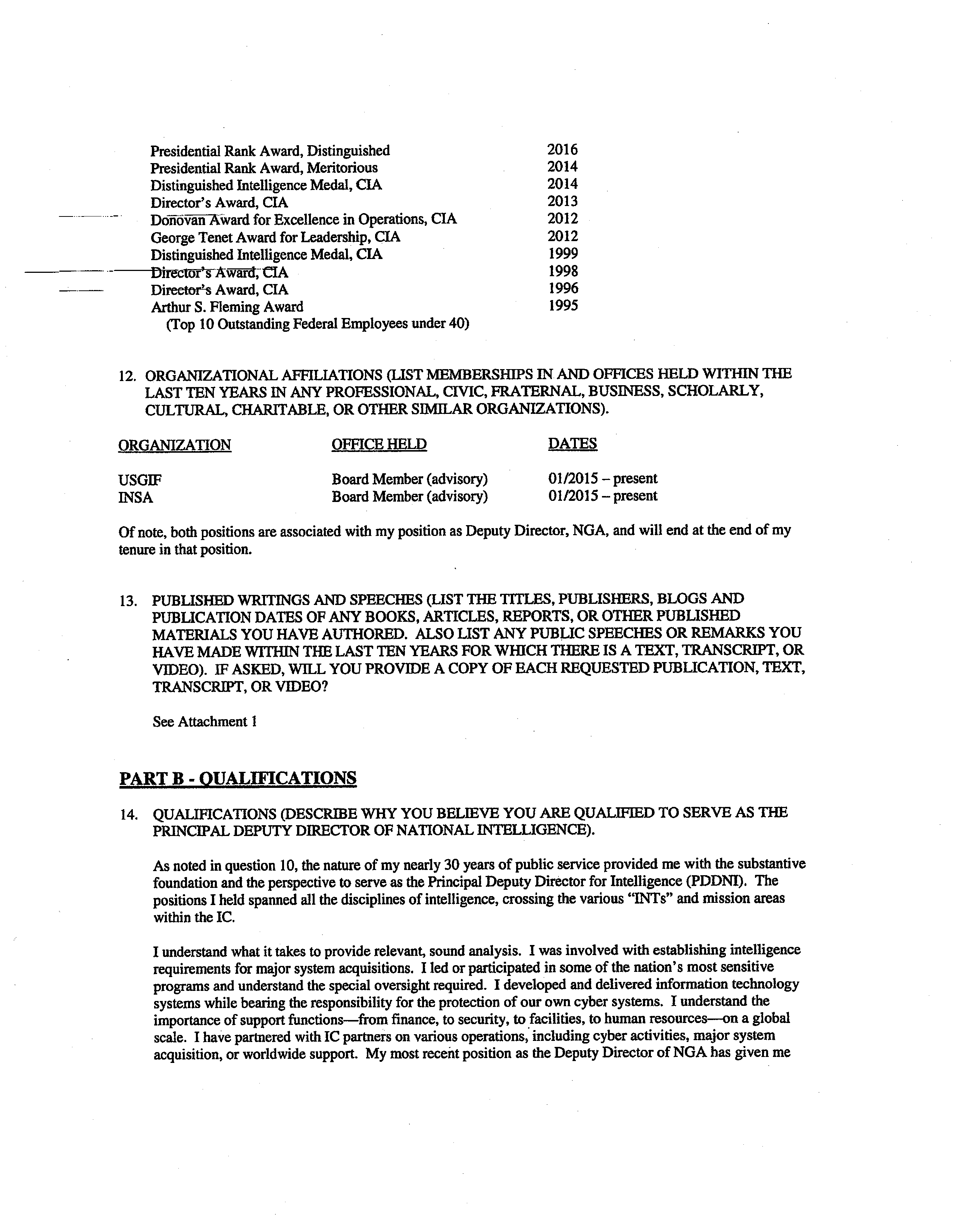 | | |
|---|---|
| Presidential Rank Award, Distinguished | 2016 |
| Presidential Rank Award, Meritorious | 2014 |
| Distinguished Intelligence Medal, CIA | 2014 |
| Director's Award, CIA | 2013 |
| Donovan Award for Excellence in Operations, CIA | 2012 |
| George Tenet Award for Leadership, CIA | 2012 |
| Distinguished Intelligence Medal, CIA | 1999 |
| Director's Award, CIA | 1998 |
| Director's Award, CIA | 1996 |
| Arthur S. Fleming Award (Top 10 Outstanding Federal Employees under 40) | 1995 |

12. ORGANIZATIONAL AFFILIATIONS (LIST MEMBERSHIPS IN AND OFFICES HELD WITHIN THE LAST TEN YEARS IN ANY PROFESSIONAL, CIVIC, FRATERNAL, BUSINESS, SCHOLARLY, CULTURAL, CHARITABLE, OR OTHER SIMILAR ORGANIZATIONS).

| ORGANIZATION | OFFICE HELD | DATES |
|---|---|---|
| USGIF | Board Member (advisory) | 01/2015 – present |
| INSA | Board Member (advisory) | 01/2015 – present |

Of note, both positions are associated with my position as Deputy Director, NGA, and will end at the end of my tenure in that position.

13. PUBLISHED WRITINGS AND SPEECHES (LIST THE TITLES, PUBLISHERS, BLOGS AND PUBLICATION DATES OF ANY BOOKS, ARTICLES, REPORTS, OR OTHER PUBLISHED MATERIALS YOU HAVE AUTHORED. ALSO LIST ANY PUBLIC SPEECHES OR REMARKS YOU HAVE MADE WITHIN THE LAST TEN YEARS FOR WHICH THERE IS A TEXT, TRANSCRIPT, OR VIDEO). IF ASKED, WILL YOU PROVIDE A COPY OF EACH REQUESTED PUBLICATION, TEXT, TRANSCRIPT, OR VIDEO?

See Attachment 1

PART B - QUALIFICATIONS

14. QUALIFICATIONS (DESCRIBE WHY YOU BELIEVE YOU ARE QUALIFIED TO SERVE AS THE PRINCIPAL DEPUTY DIRECTOR OF NATIONAL INTELLIGENCE).

As noted in question 10, the nature of my nearly 30 years of public service provided me with the substantive foundation and the perspective to serve as the Principal Deputy Director for Intelligence (PDDNI). The positions I held spanned all the disciplines of intelligence, crossing the various "INTs" and mission areas within the IC.

I understand what it takes to provide relevant, sound analysis. I was involved with establishing intelligence requirements for major system acquisitions. I led or participated in some of the nation's most sensitive programs and understand the special oversight required. I developed and delivered information technology systems while bearing the responsibility for the protection of our own cyber systems. I understand the importance of support functions—from finance, to security, to facilities, to human resources—on a global scale. I have partnered with IC partners on various operations, including cyber activities, major system acquisition, or worldwide support. My most recent position as the Deputy Director of NGA has given me